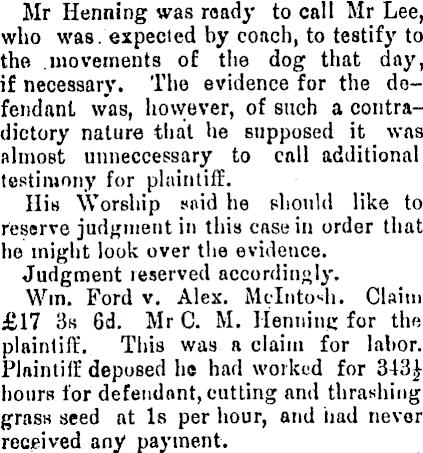 Mr Henning was ready to call Mr Lee, who was expected by coach, to testify to the movements of the dog that day, if necessary. The evidence for the defendant was, however, of such a contradictory nature that he supposed it was almost unneccessary to call additional testimony for plaintiff.

His Worship said he should like to reserve judgment in this case in order that he might look over the evidence.

Judgment reserved accordingly.

Wm. Ford v. Alex. McIntosh. Claim £17 3s 6d. Mr C. M. Henning for the plaintiff. This was a claim for labor. Plaintiff deposed he had worked for $343\frac{1}{2}$ hours for defendant, cutting and thrashing grass seed at 1s per hour, and had never received any payment.